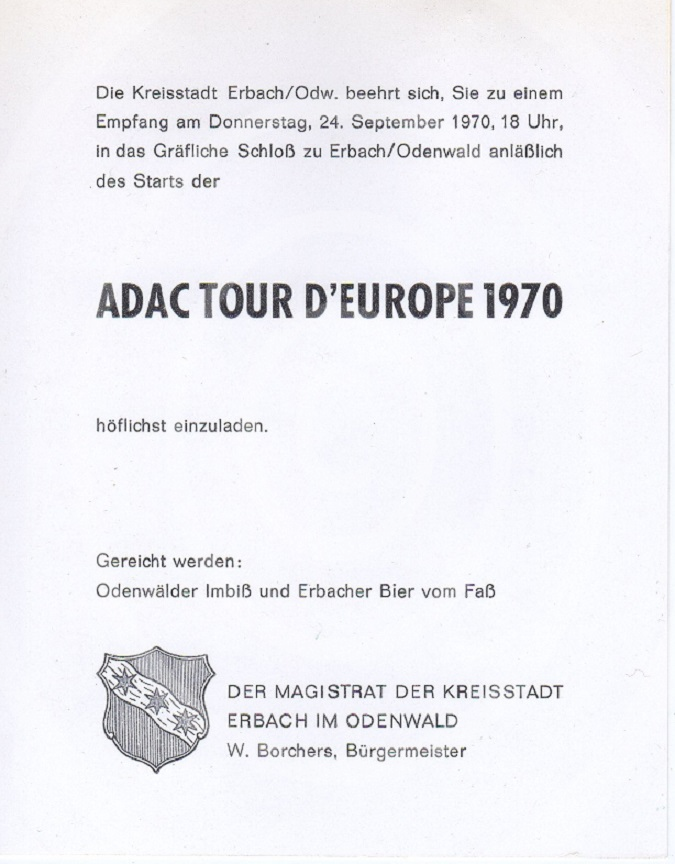 Die Kreisstadt Erbach/Odw. beehrt sich, Sie zu einem Empfang am Donnerstag, 24. September 1970, 18 Uhr, in das Gräfliche Schloß zu Erbach/Odenwald anläßlich des Starts der

ADAC TOUR D'EUROPE 1970

höflichst einzuladen.

Gereicht werden:
Odenwälder Imbiß und Erbacher Bier vom Faß

DER MAGISTRAT DER KREISSTADT
ERBACH IM ODENWALD
W. Borchers, Bürgermeister